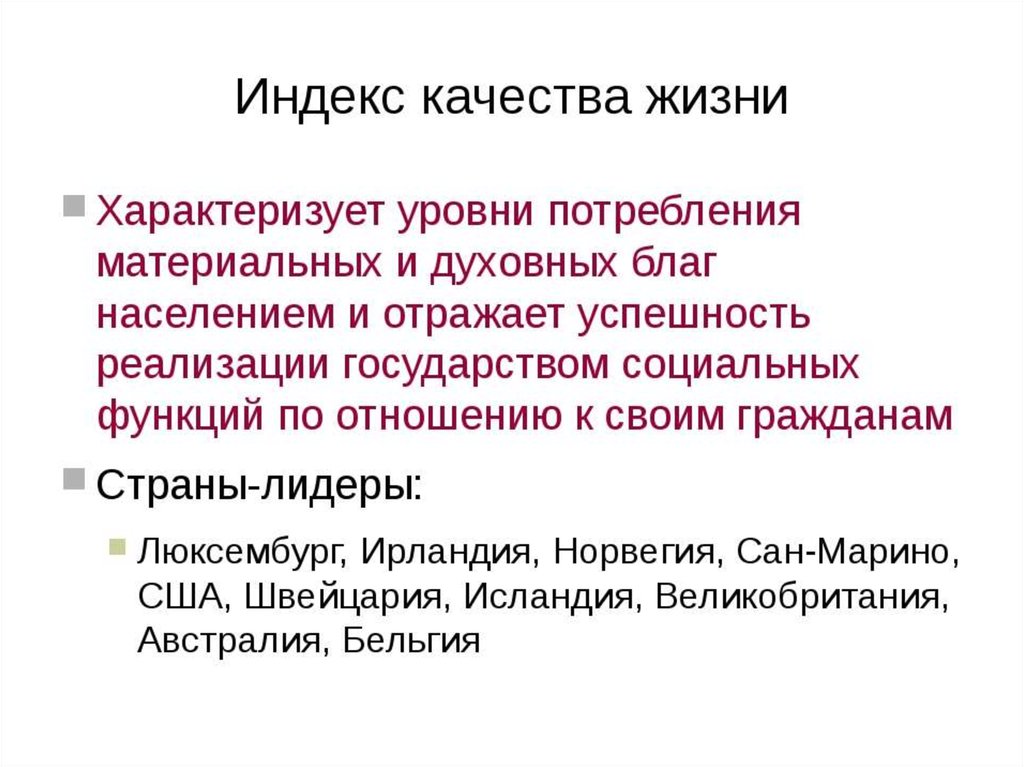 Индекс качества жизни

Характеризует уровни потребления материальных и духовных благ населением и отражает успешность реализации государством социальных функций по отношению к своим гражданам

Страны-лидеры:

Люксембург, Ирландия, Норвегия, Сан-Марино, США, Швейцария, Исландия, Великобритания, Австралия, Бельгия